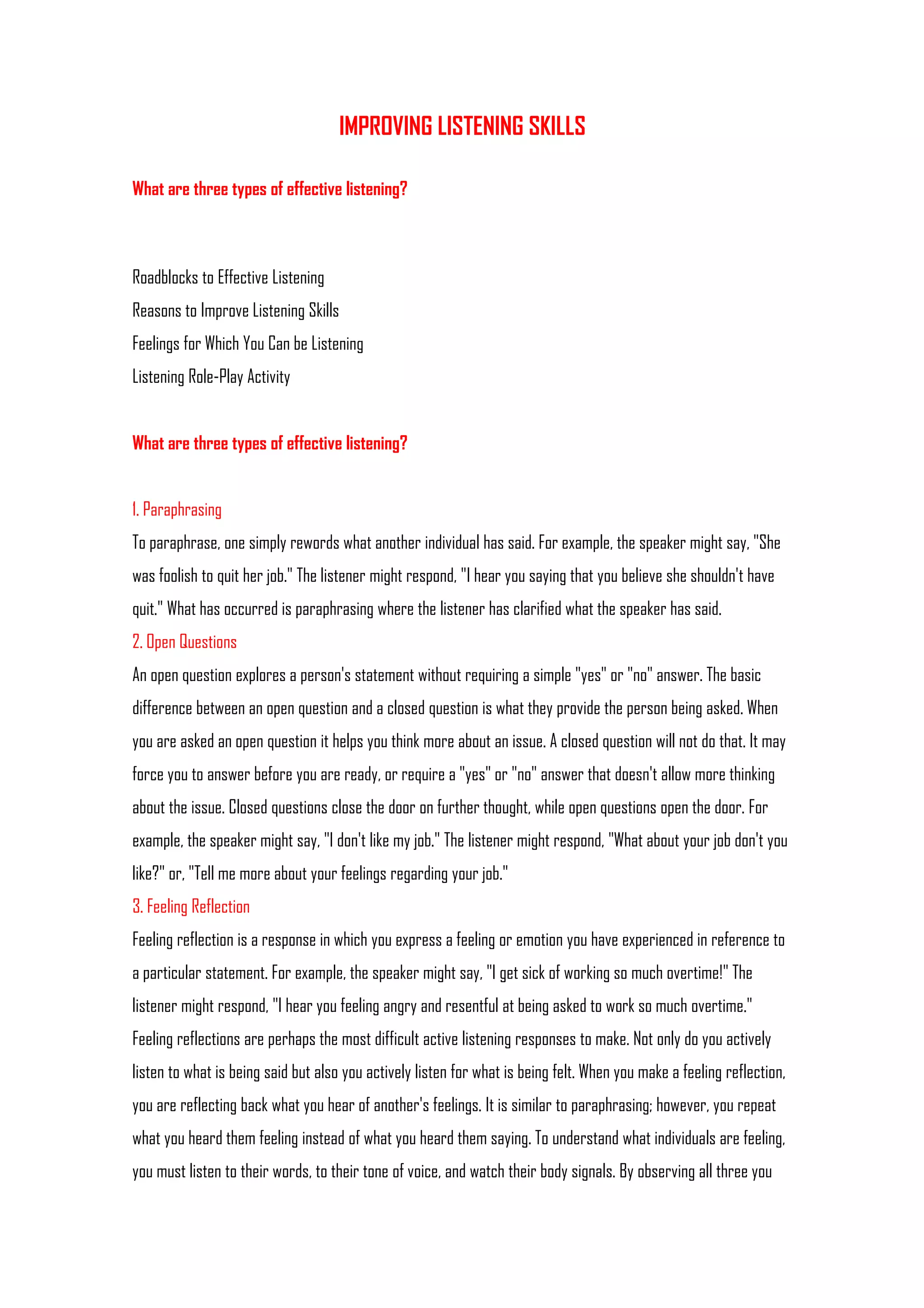 IMPROVING LISTENING SKILLS

What are three types of effective listening?

Roadblocks to Effective Listening

Reasons to Improve Listening Skills

Feelings for Which You Can be Listening

Listening Role-Play Activity

What are three types of effective listening?

1. Paraphrasing

To paraphrase, one simply rewords what another individual has said. For example, the speaker might say, "She was foolish to quit her job." The listener might respond, "I hear you saying that you believe she shouldn't have quit." What has occurred is paraphrasing where the listener has clarified what the speaker has said.

2. Open Questions

An open question explores a person's statement without requiring a simple "yes" or "no" answer. The basic difference between an open question and a closed question is what they provide the person being asked. When you are asked an open question it helps you think more about an issue. A closed question will not do that. It may force you to answer before you are ready, or require a "yes" or "no" answer that doesn't allow more thinking about the issue. Closed questions close the door on further thought, while open questions open the door. For example, the speaker might say, "I don't like my job." The listener might respond, "What about your job don't you like?" or, "Tell me more about your feelings regarding your job."

3. Feeling Reflection

Feeling reflection is a response in which you express a feeling or emotion you have experienced in reference to a particular statement. For example, the speaker might say, "I get sick of working so much overtime!" The listener might respond, "I hear you feeling angry and resentful at being asked to work so much overtime." Feeling reflections are perhaps the most difficult active listening responses to make. Not only do you actively listen to what is being said but also you actively listen for what is being felt. When you make a feeling reflection, you are reflecting back what you hear of another's feelings. It is similar to paraphrasing; however, you repeat what you heard them feeling instead of what you heard them saying. To understand what individuals are feeling, you must listen to their words, to their tone of voice, and watch their body signals. By observing all three you